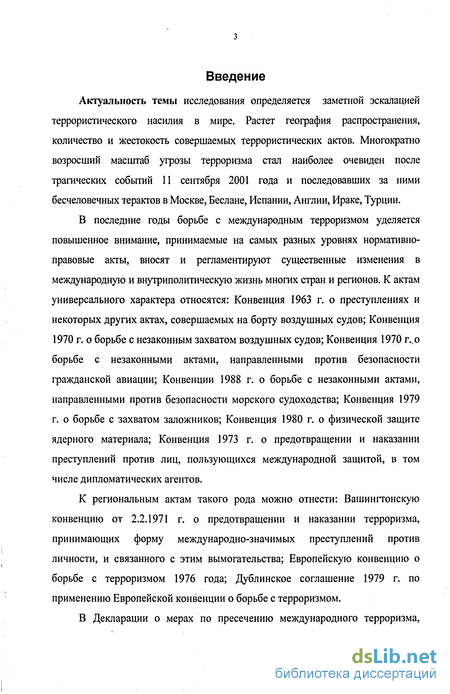 3

Введение

Актуальность темы исследования определяется заметной эскалацией террористического насилия в мире. Растет география распространения, количество и жестокость совершаемых террористических актов. Многократно возросший масштаб угрозы терроризма стал наиболее очевиден после трагических событий 11 сентября 2001 года и последовавших за ними бесчеловечных терактов в Москве, Беслане, Испании, Англии, Ираке, Турции.

В последние годы борьбе с международным терроризмом уделяется повышенное внимание, принимаемые на самых разных уровнях нормативно-правовые акты, вносят и регламентируют существенные изменения в международную и внутриполитическую жизнь многих стран и регионов. К актам универсального характера относятся: Конвенция 1963 г. о преступлениях и некоторых других актах, совершаемых на борту воздушных судов; Конвенция 1970 г. о борьбе с незаконным захватом воздушных судов; Конвенция 1970 г. о борьбе с незаконными актами, направленными против безопасности гражданской авиации; Конвенции 1988 г. о борьбе с незаконными актами, направленными против безопасности морского судоходства; Конвенция 1979 г. о борьбе с захватом заложников; Конвенция 1980 г. о физической защите ядерного материала; Конвенция 1973 г. о предотвращении и наказании преступлений против лиц, пользующихся международной защитой, в том числе дипломатических агентов.

К региональным актам такого рода можно отнести: Вашингтонскую конвенцию от 2.2.1971 г. о предотвращении и наказании терроризма, принимающих форму международно-значимых преступлений против личности, и связанного с этим вымогательства; Европейскую конвенцию о борьбе с терроризмом 1976 года; Дублинское соглашение 1979 г. по применению Европейской конвенции о борьбе с терроризмом.

В Декларации о мерах по пресечению международного терроризма,

dsLib.net
библиотека диссертаций